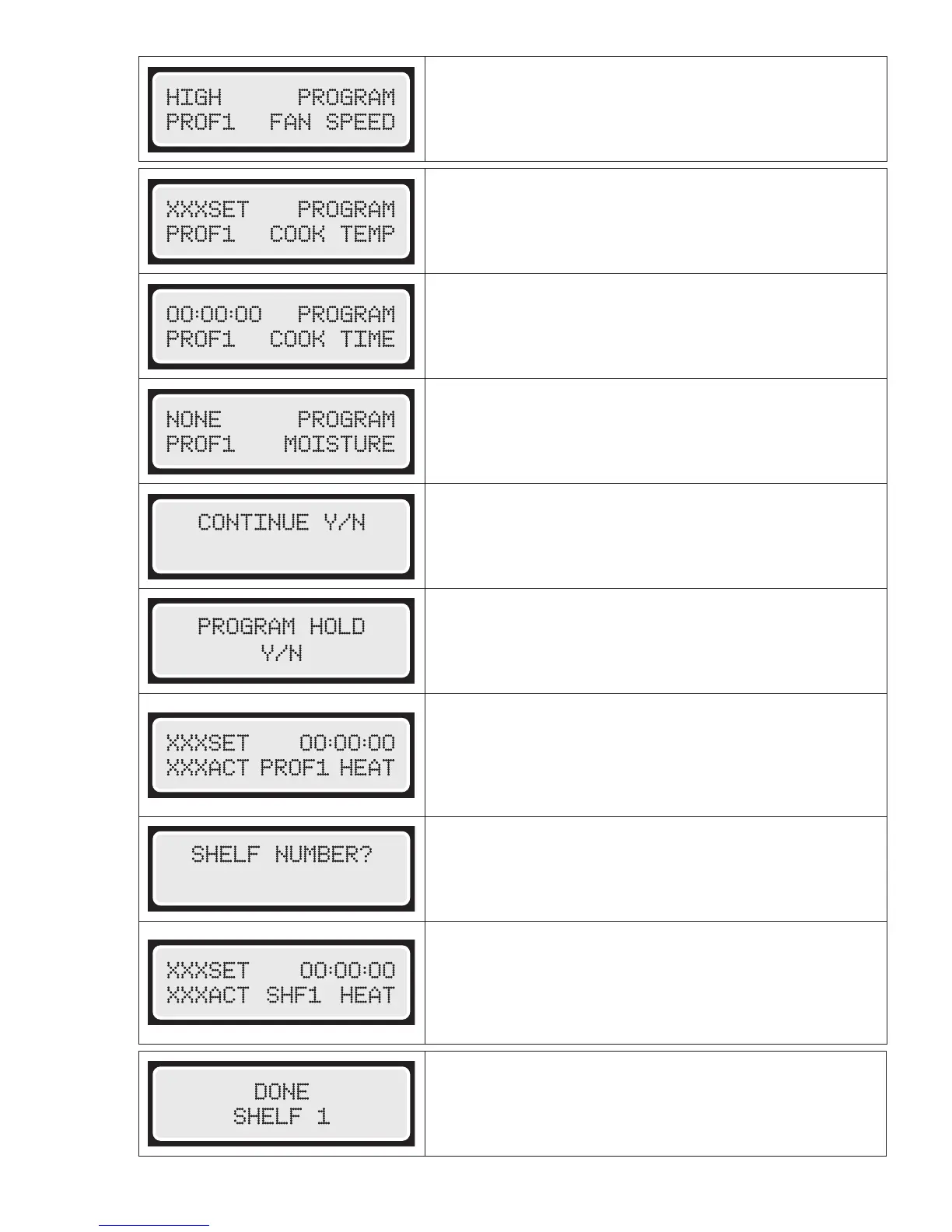 HIGH PROGRAM
PROF1 FAN SPEED

XXXSET PROGRAM
PROF1 COOK TEMP

00:00:00 PROGRAM
PROF1 COOK TIME

NONE PROGRAM
PROF1 MOISTURE

CONTINUE Y/N

PROGRAM HOLD
Y/N

XXXSET 00:00:00
XXXACT PROF1 HEAT

SHELF NUMBER?

XXXSET 00:00:00
XXXACT SHF1 HEAT

DONE
SHELF 1